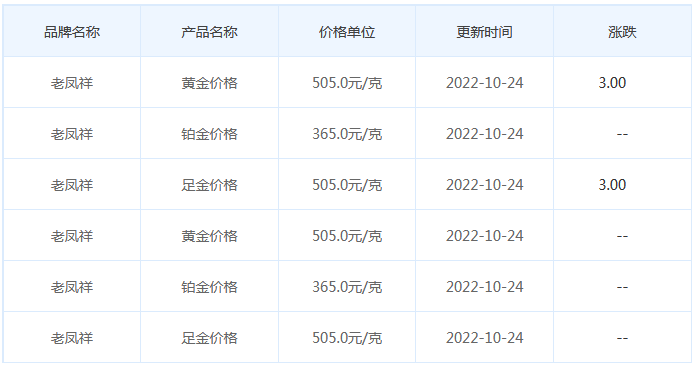 | 品牌名称 | 产品名称 | 价格单位 | 更新时间 | 涨跌 |
|---|---|---|---|---|
| 老凤祥 | 黄金价格 | 505.0元/克 | 2022-10-24 | 3.00 |
| 老凤祥 | 铂金价格 | 365.0元/克 | 2022-10-24 | -- |
| 老凤祥 | 足金价格 | 505.0元/克 | 2022-10-24 | 3.00 |
| 老凤祥 | 黄金价格 | 505.0元/克 | 2022-10-24 | -- |
| 老凤祥 | 铂金价格 | 365.0元/克 | 2022-10-24 | -- |
| 老凤祥 | 足金价格 | 505.0元/克 | 2022-10-24 | -- |